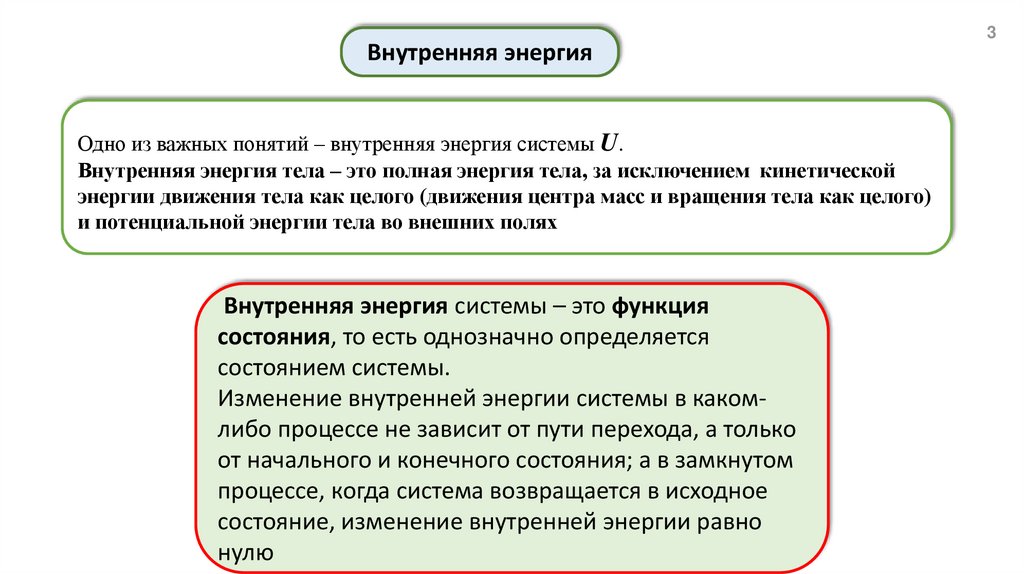 3

Внутренняя энергия

Одно из важных понятий – внутренняя энергия системы $U$.
Внутренняя энергия тела – это полная энергия тела, за исключением кинетической энергии движения тела как целого (движения центра масс и вращения тела как целого) и потенциальной энергии тела во внешних полях

Внутренняя энергия системы – это функция состояния, то есть однозначно определяется состоянием системы.
Изменение внутренней энергии системы в каком-либо процессе не зависит от пути перехода, а только от начального и конечного состояния; а в замкнутом процессе, когда система возвращается в исходное состояние, изменение внутренней энергии равно нулю